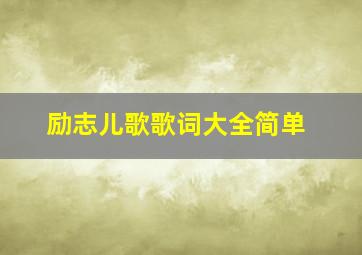 励志儿歌歌词大全简单